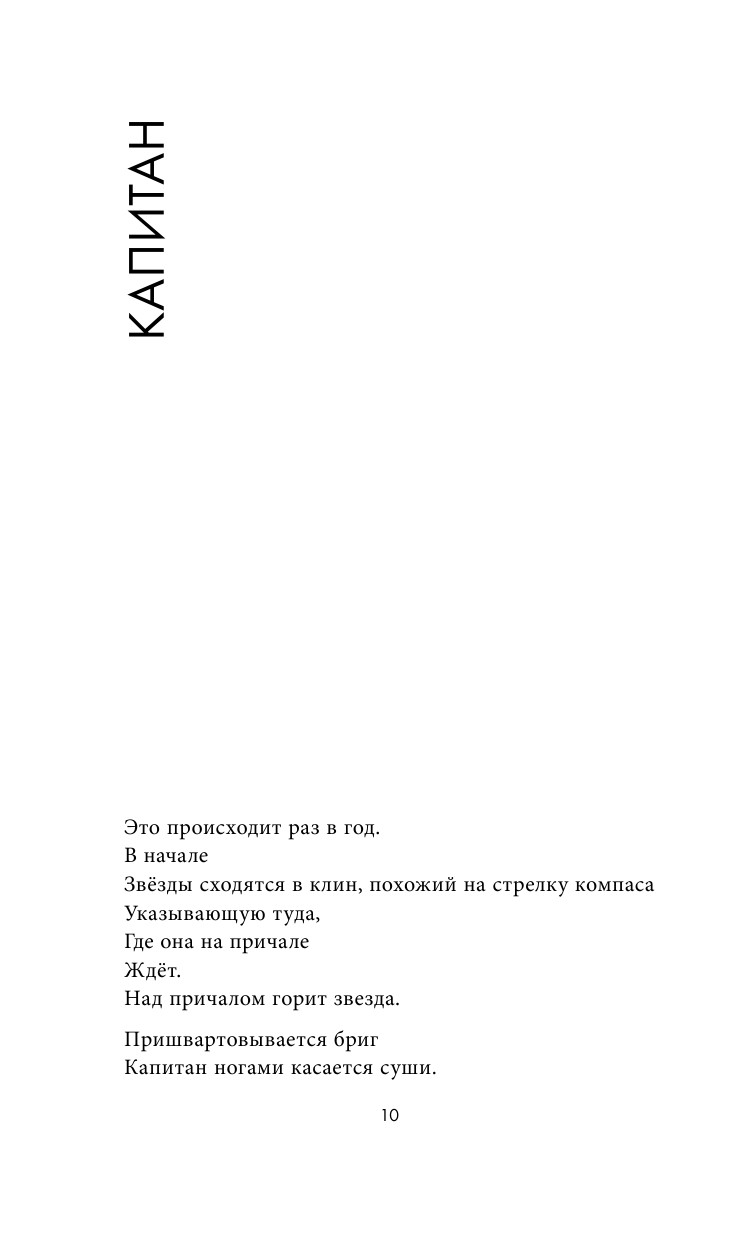 КАПИТАН

Это происходит раз в год.
В начале
Звёзды сходятся в клин, похожий на стрелку компаса
Указывающую туда,
Где она на причале
Ждёт.
Над причалом горит звезда.

Пришвартовывается бриг
Капитан ногами касается суши.

10